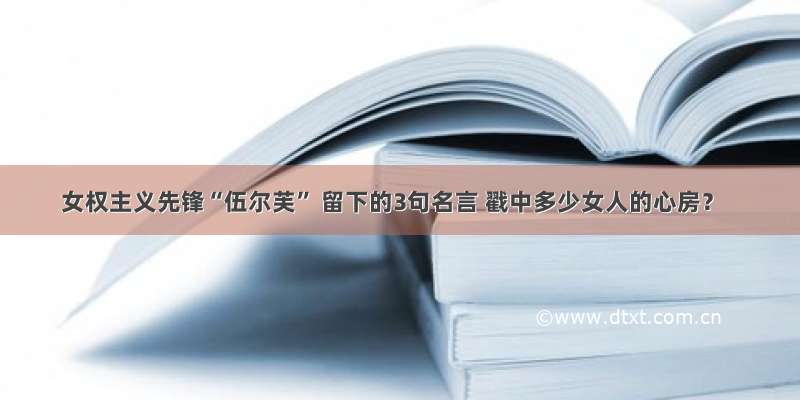 女权主义先锋“伍尔芙” 留下的3句名言 戳中多少女人的心房？

©www.dtxt.com.cn